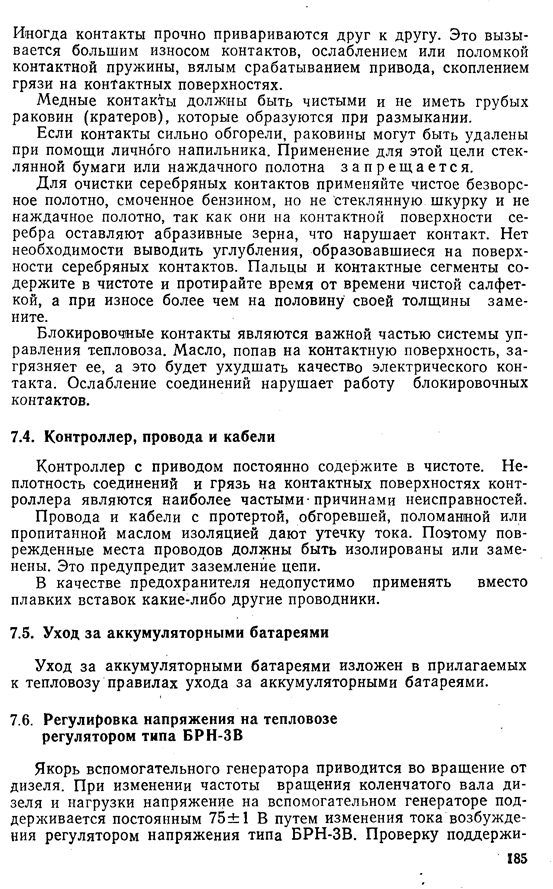 Иногда контакты прочно привариваются друг к другу. Это вызывается большим износом контактов, ослаблением или поломкой контактной пружины, вялым срабатыванием привода, скоплением грязи на контактных поверхностях.

Медные контакты должны быть чистыми и не иметь грубых раковин (кратеров), которые образуются при размыкании.

Если контакты сильно обгорели, раковины могут быть удалены при помощи личного напильника. Применение для этой цели стеклянной бумаги или наждачного полотна запрещается.

Для очистки серебряных контактов применяйте чистое безворсное полотно, смоченное бензином, но не стеклянную шкурку и не наждачное полотно, так как они на контактной поверхности серебра оставляют абразивные зерна, что нарушает контакт. Нет необходимости выводить углубления, образовавшиеся на поверхности серебряных контактов. Пальцы и контактные сегменты содержите в чистоте и протирайте время от времени чистой салфеткой, а при износе более чем на половину своей толщины замените.

Блокировочные контакты являются важной частью системы управления тепловоза. Масло, попав на контактную поверхность, загрязняет ее, а это будет ухудшать качество электрического контакта. Ослабление соединений нарушает работу блокировочных контактов.

7.4. Контроллер, провода и кабели

Контроллер с приводом постоянно содержите в чистоте. Неплотность соединений и грязь на контактных поверхностях контроллера являются наиболее частыми причинами неисправностей.

Провода и кабели с протертой, обгоревшей, поломанной или пропитанной маслом изоляцией дают утечку тока. Поэтому поврежденные места проводов должны быть изолированы или заменены. Это предупредит заземление цепи.

В качестве предохранителя недопустимо применять вместо плавких вставок какие-либо другие проводники.

7.5. Уход за аккумуляторными батареями

Уход за аккумуляторными батареями изложен в прилагаемых к тепловозу правилах ухода за аккумуляторными батареями.

7.6. Регулировка напряжения на тепловозе регулятором типа БРН-3В

Якорь вспомогательного генератора приводится во вращение от дизеля. При изменении частоты вращения коленчатого вала дизеля и нагрузки напряжение на вспомогательном генераторе поддерживается постоянным 75±1 В путем изменения тока возбуждения регулятором напряжения типа БРН-3В. Проверку поддержи-

185